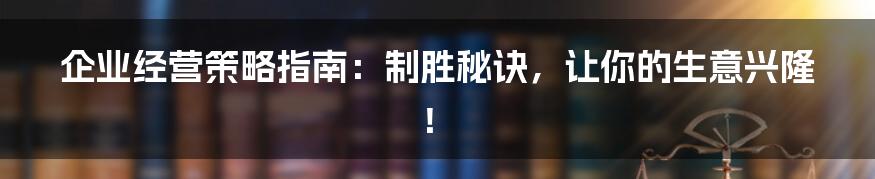 企业经营策略指南：制胜秘诀，让你的生意兴隆！